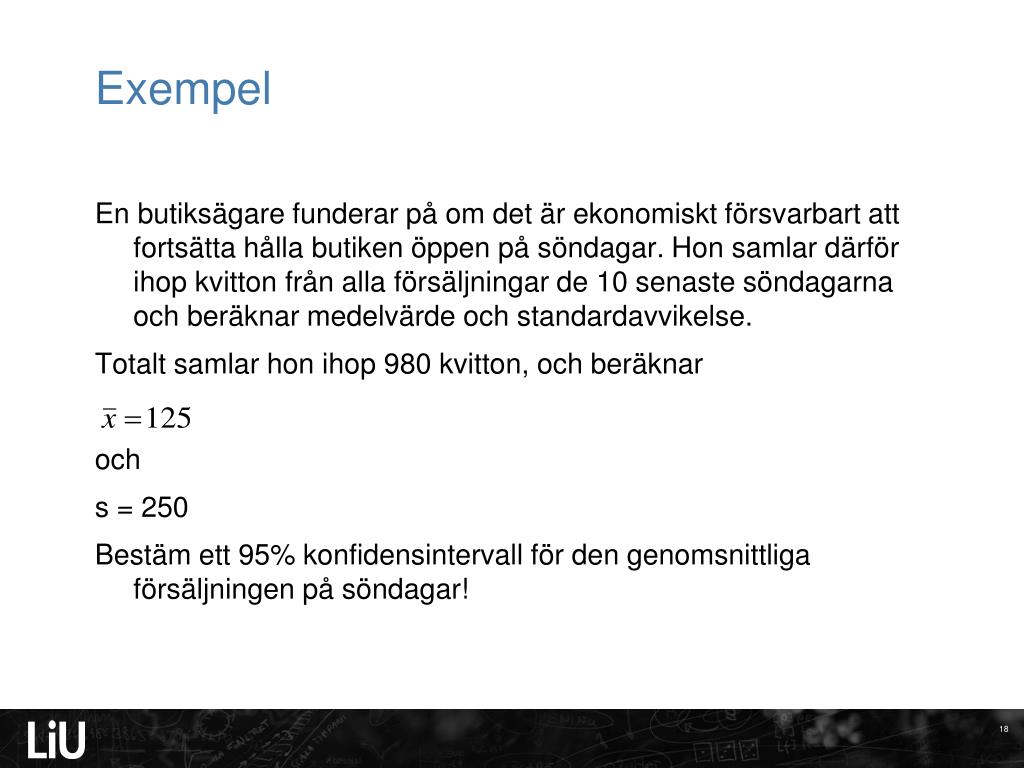 Exempel

En butiksägare funderar på om det är ekonomiskt försvarbart att fortsätta hålla butiken öppen på söndagar. Hon samlar därför ihop kvitton från alla försäljningar de 10 senaste söndagarna och beräknar medelvärde och standardavvikelse.

Totalt samlar hon ihop 980 kvitton, och beräknar

$\bar{x} = 125$

och

s = 250

Bestäm ett 95% konfidensintervall för den genomsnittliga försäljningen på söndagar!

LiU

18